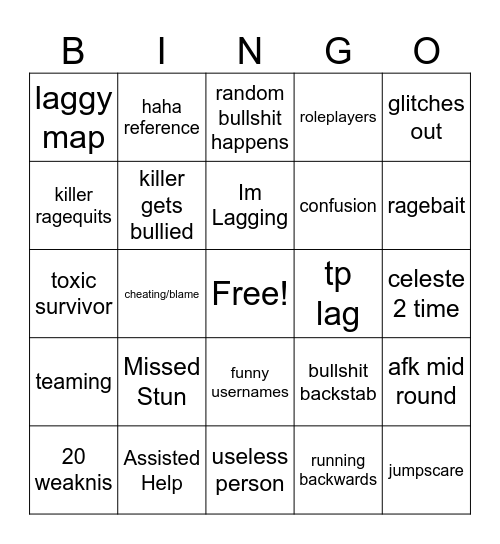 | B | I | N | G | O |
|---|---|---|---|---|
| laggy map | haha reference | random bullshit happens | roleplayers | glitches out |
| killer ragequits | killer gets bullied | Im Lagging | confusion | ragebait |
| toxic survivor | cheating/blame | Free! | tp lag | celeste 2 time |
| teaming | Missed Stun | funny usernames | bullshit backstab | afk mid round |
| 20 weaknis | Assisted Help | useless person | running backwards | jumpscare |